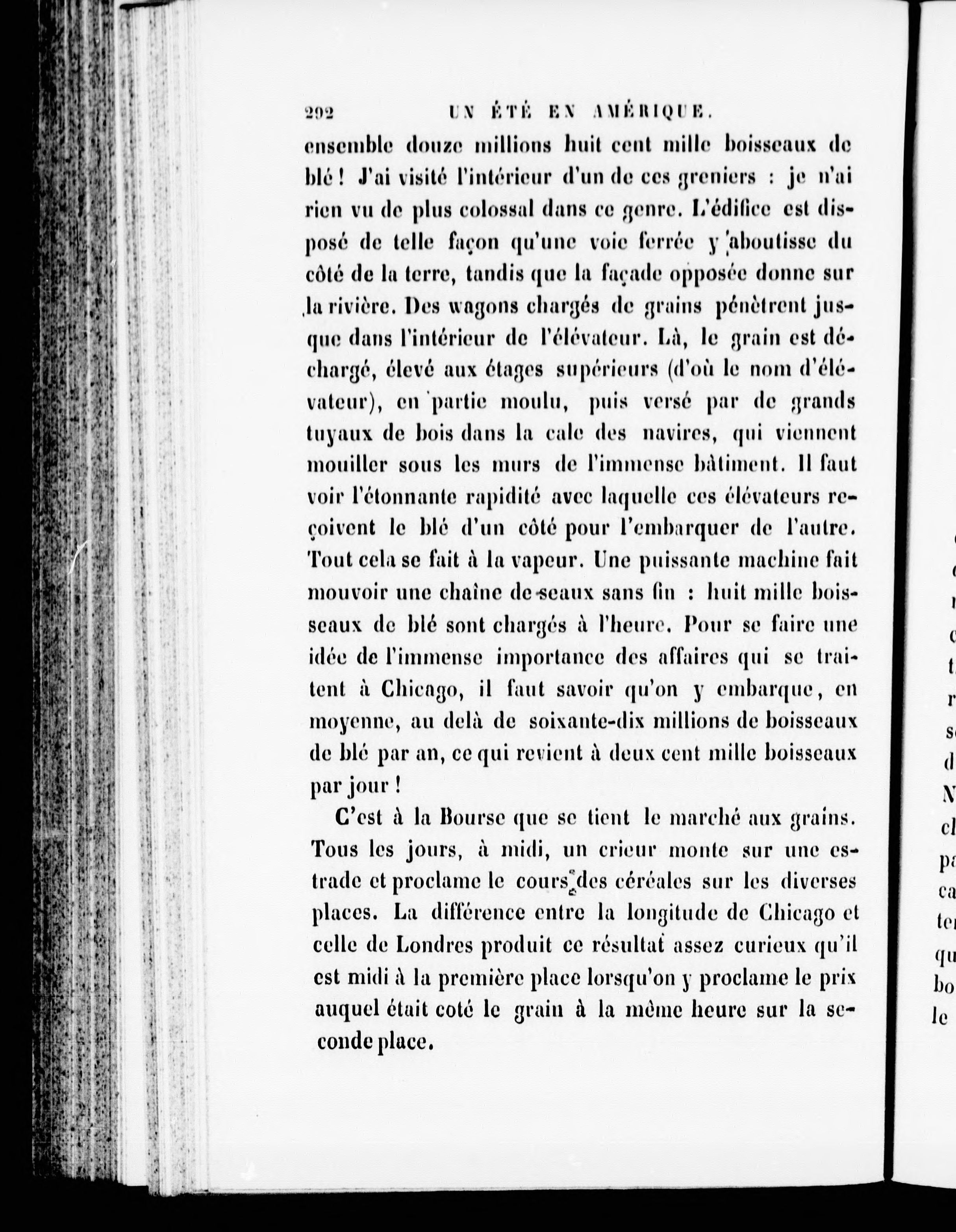 292 UN ÉTÉ EN AMÉRIQUE.

ensemble douze millions huit cent mille boisseaux de blé ! J'ai visité l'intérieur d'un de ces greniers : je n'ai rien vu de plus colossal dans ce genre. L'édifice est disposé de telle façon qu'une voie ferrée y aboutisse du côté de la terre, tandis que la façade opposée donne sur la rivière. Des wagons chargés de grains pénètrent jusque dans l'intérieur de l'élévateur. Là, le grain est déchargé, élevé aux étages supérieurs (d'où le nom d'élévateur), en partie moulu, puis versé par de grands tuyaux de bois dans la cale des navires, qui viennent mouiller sous les murs de l'immense bâtiment. Il faut voir l'étonnante rapidité avec laquelle ces élévateurs reçoivent le blé d'un côté pour l'embarquer de l'autre. Tout cela se fait à la vapeur. Une puissante machine fait mouvoir une chaîne de seaux sans fin : huit mille boisseaux de blé sont chargés à l'heure. Pour se faire une idée de l'immense importance des affaires qui se traitent à Chicago, il faut savoir qu'on y embarque, en moyenne, au delà de soixante-dix millions de boisseaux de blé par an, ce qui revient à deux cent mille boisseaux par jour !

C'est à la Bourse que se tient le marché aux grains. Tous les jours, à midi, un crieur monte sur une estrade et proclame le cours des céréales sur les diverses places. La différence entre la longitude de Chicago et celle de Londres produit ce résultat assez curieux qu'il est midi à la première place lorsqu'on y proclame le prix auquel était coté le grain à la même heure sur la seconde place.